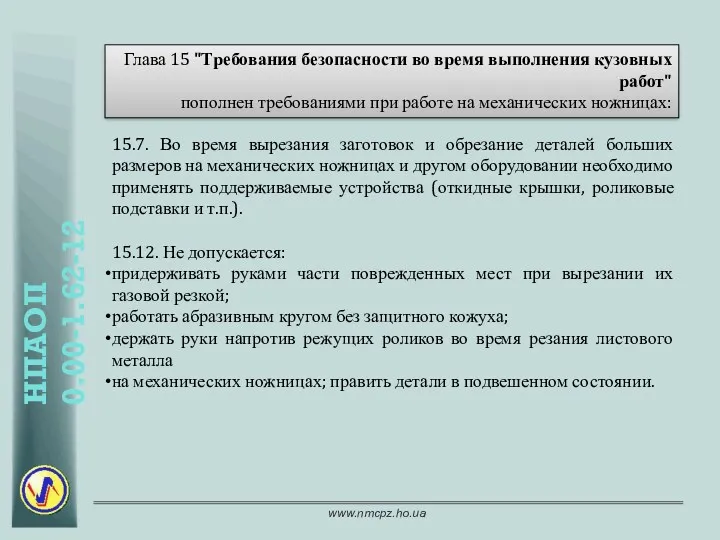 НПАОП 0.00-1.62-12

Глава 15 "Требования безопасности во время выполнения кузовных работ"
пополнен требованиями при работе на механических ножницах:

15.7. Во время вырезания заготовок и обрезание деталей больших размеров на механических ножницах и другом оборудовании необходимо применять поддерживаемые устройства (откидные крышки, роликовые подставки и т.п.).

15.12. Не допускается:
•придерживать руками части поврежденных мест при вырезании их газовой резкой;
•работать абразивным кругом без защитного кожуха;
•держать руки напротив режущих роликов во время резания листового металла
•на механических ножницах; править детали в подвешенном состоянии.

www.nmcpz.ho.ua